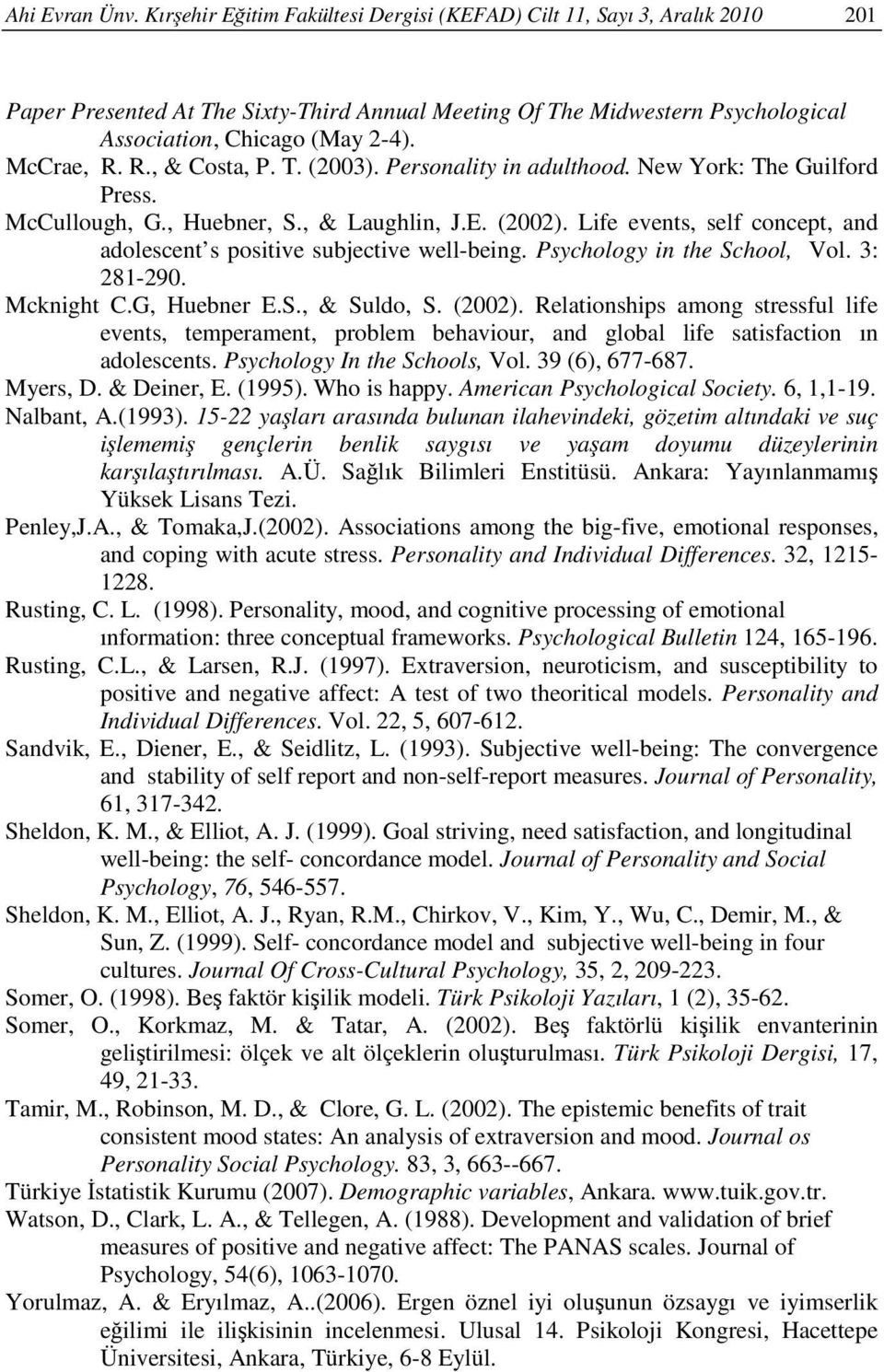 Ahi Evran Ünv. Kırşehir Eğitim Fakültesi Dergisi (KEFAD) Cilt 11, Sayı 3, Aralık 2010 201

Paper Presented At The Sixty-Third Annual Meeting Of The Midwestern Psychological Association, Chicago (May 2-4).

McCrae, R. R., & Costa, P. T. (2003). Personality in adulthood. New York: The Guilford Press.

McCullough, G., Huebner, S., & Laughlin, J.E. (2002). Life events, self concept, and adolescent s positive subjective well-being. Psychology in the School, Vol. 3: 281-290.

Mcknight C.G, Huebner E.S., & Suldo, S. (2002). Relationships among stressful life events, temperament, problem behaviour, and global life satisfaction ın adolescents. Psychology In the Schools, Vol. 39 (6), 677-687.

Myers, D. & Deiner, E. (1995). Who is happy. American Psychological Society. 6, 1,1-19.

Nalbant, A.(1993). 15-22 yaşları arasında bulunan ilahevindeki, gözetim altındaki ve suç işlememiş gençlerin benlik saygısı ve yaşam doyumu düzeylerinin karşılaştırılması. A.Ü. Sağlık Bilimleri Enstitüsü. Ankara: Yayınlanmamış Yüksek Lisans Tezi.

Penley,J.A., & Tomaka,J.(2002). Associations among the big-five, emotional responses, and coping with acute stress. Personality and Individual Differences. 32, 1215-1228.

Rusting, C. L. (1998). Personality, mood, and cognitive processing of emotional ınformation: three conceptual frameworks. Psychological Bulletin 124, 165-196.

Rusting, C.L., & Larsen, R.J. (1997). Extraversion, neuroticism, and susceptibility to positive and negative affect: A test of two theoritical models. Personality and Individual Differences. Vol. 22, 5, 607-612.

Sandvik, E., Diener, E., & Seidlitz, L. (1993). Subjective well-being: The convergence and stability of self report and non-self-report measures. Journal of Personality, 61, 317-342.

Sheldon, K. M., & Elliot, A. J. (1999). Goal striving, need satisfaction, and longitudinal well-being: the self- concordance model. Journal of Personality and Social Psychology, 76, 546-557.

Sheldon, K. M., Elliot, A. J., Ryan, R.M., Chirkov, V., Kim, Y., Wu, C., Demir, M., & Sun, Z. (1999). Self- concordance model and subjective well-being in four cultures. Journal Of Cross-Cultural Psychology, 35, 2, 209-223.

Somer, O. (1998). Beş faktör kişilik modeli. Türk Psikoloji Yazıları, 1 (2), 35-62.

Somer, O., Korkmaz, M. & Tatar, A. (2002). Beş faktörlü kişilik envanterinin geliştirilmesi: ölçek ve alt ölçeklerin oluşturulması. Türk Psikoloji Dergisi, 17, 49, 21-33.

Tamir, M., Robinson, M. D., & Clore, G. L. (2002). The epistemic benefits of trait consistent mood states: An analysis of extraversion and mood. Journal os Personality Social Psychology. 83, 3, 663--667.

Türkiye İstatistik Kurumu (2007). Demographic variables, Ankara. www.tuik.gov.tr.

Watson, D., Clark, L. A., & Tellegen, A. (1988). Development and validation of brief measures of positive and negative affect: The PANAS scales. Journal of Psychology, 54(6), 1063-1070.

Yorulmaz, A. & Eryılmaz, A..(2006). Ergen öznel iyi oluşunun özsaygı ve iyimserlik eğilimi ile ilişkisinin incelenmesi. Ulusal 14. Psikoloji Kongresi, Hacettepe Üniversitesi, Ankara, Türkiye, 6-8 Eylül.